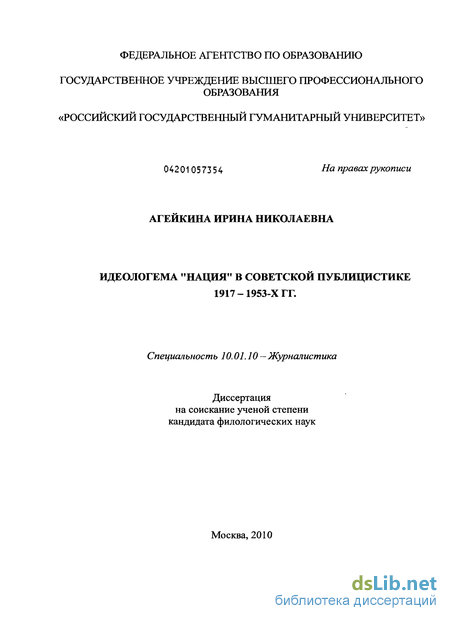 ФЕДЕРАЛЬНОЕ АГЕНТСТВО ПО ОБРАЗОВАНИЮ

ГОСУДАРСТВЕННОЕ УЧРЕЖДЕНИЕ ВЫСШЕГО ПРОФЕССИОНАЛЬНОГО ОБРАЗОВАНИЯ

«РОССИЙСКИЙ ГОСУДАРСТВЕННЫЙ ГУМАНИТАРНЫЙ УНИВЕРСИТЕТ»

04201057354

На правах рукописи

АГЕЙКИНА ИРИНА НИКОЛАЕВНА

ИДЕОЛОГЕМА "НАЦИЯ" В СОВЕТСКОЙ ПУБЛИЦИСТИКЕ 1917 – 1953-Х ГГ.

Специальность 10.01.10 – Журналистика

Диссертация на соискание ученой степени кандидата филологических наук

Москва, 2010

dsLib.net
библиотека диссертаций